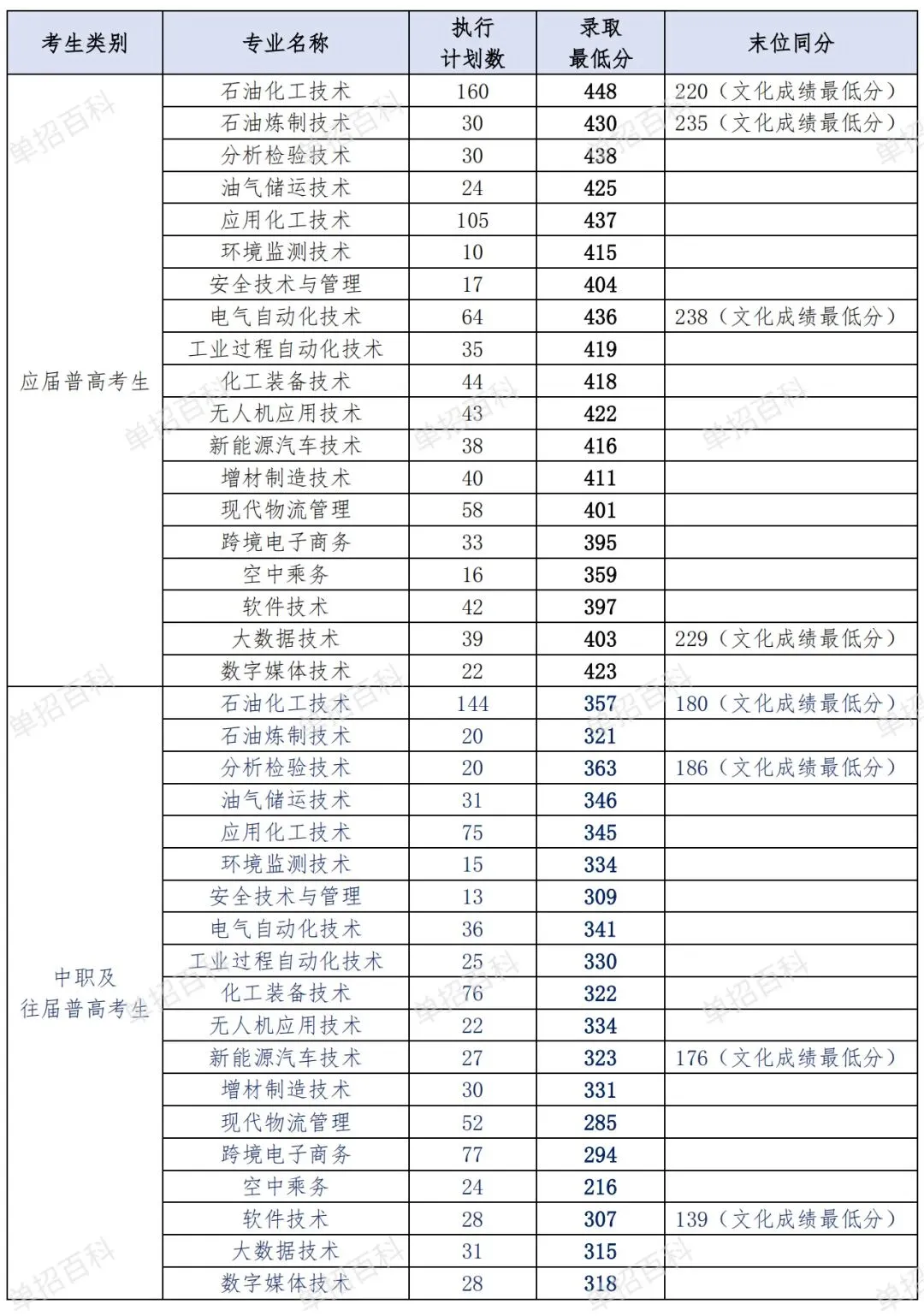 | 考生类别 | 专业名称 | 执行计划数 | 录取最低分 | 末位同分 |
|---|---|---|---|---|
| 应届普高考生 | 石油化工技术 | 160 | 448 | 220（文化成绩最低分） |
| | 石油炼制技术 | 30 | 430 | 235（文化成绩最低分） |
| | 分析检验技术 | 30 | 438 | |
| | 油气储运技术 | 24 | 425 | |
| | 应用化工技术 | 105 | 437 | |
| | 环境监测技术 | 10 | 415 | |
| | 安全技术与管理 | 17 | 404 | |
| | 电气自动化技术 | 64 | 436 | 238（文化成绩最低分） |
| | 工业过程自动化技术 | 35 | 419 | |
| | 化工装备技术 | 44 | 418 | |
| | 无人机应用技术 | 43 | 422 | |
| | 新能源汽车技术 | 38 | 416 | |
| | 增材制造技术 | 40 | 411 | |
| | 现代物流管理 | 58 | 401 | |
| | 跨境电子商务 | 33 | 395 | |
| | 空中乘务 | 16 | 359 | |
| | 软件技术 | 42 | 397 | |
| | 大数据技术 | 39 | 403 | 229（文化成绩最低分） |
| | 数字媒体技术 | 22 | 423 | |
| 中职及往届普高考生 | 石油化工技术 | 144 | 357 | 180（文化成绩最低分） |
| | 石油炼制技术 | 20 | 321 | |
| | 分析检验技术 | 20 | 363 | 186（文化成绩最低分） |
| | 油气储运技术 | 31 | 346 | |
| | 应用化工技术 | 75 | 345 | |
| | 环境监测技术 | 15 | 334 | |
| | 安全技术与管理 | 13 | 309 | |
| | 电气自动化技术 | 36 | 341 | |
| | 工业过程自动化技术 | 25 | 330 | |
| | 化工装备技术 | 76 | 322 | |
| | 无人机应用技术 | 22 | 334 | |
| | 新能源汽车技术 | 27 | 323 | 176（文化成绩最低分） |
| | 增材制造技术 | 30 | 331 | |
| | 现代物流管理 | 52 | 285 | |
| | 跨境电子商务 | 77 | 294 | |
| | 空中乘务 | 24 | 216 | |
| | 软件技术 | 28 | 307 | 139（文化成绩最低分） |
| | 大数据技术 | 31 | 315 | |
| | 数字媒体技术 | 28 | 318 | |

单招百科